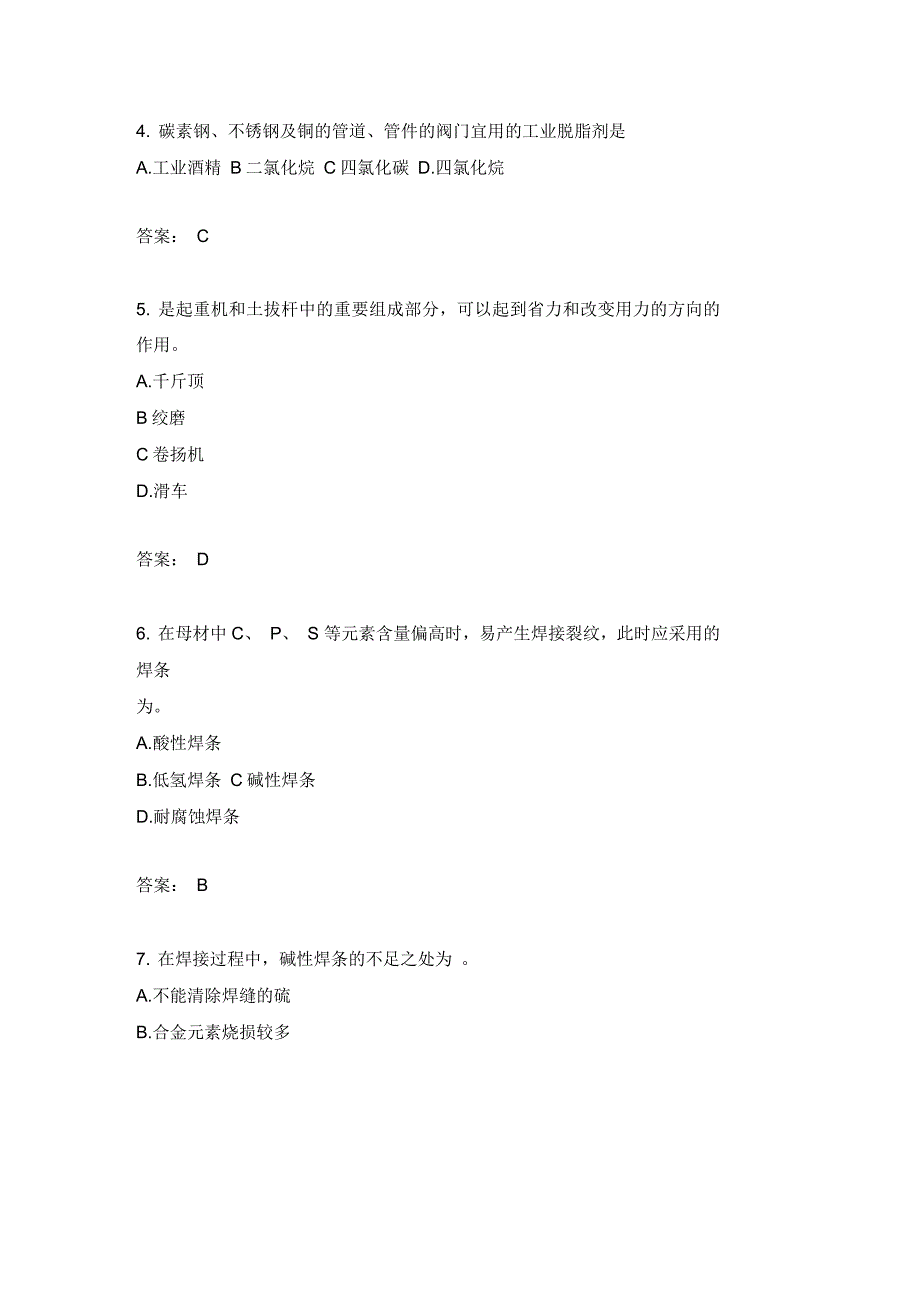 4. 碳素钢、不锈钢及铜的管道、管件的阀门宜用的工业脱脂剂是
A.工业酒精 B 二氯化烷 C 四氯化碳 D.四氯化烷

答案： C

5. 是起重机和土拔杆中的重要组成部分，可以起到省力和改变用力的方向的作用。
A.千斤顶
B 绞磨
C 卷扬机
D.滑车

答案： D

6. 在母材中 C、 P、 S 等元素含量偏高时，易产生焊接裂纹，此时应采用的焊条
为。
A.酸性焊条
B.低氢焊条 C 碱性焊条
D.耐腐蚀焊条

答案： B

7. 在焊接过程中，碱性焊条的不足之处为 。
A.不能清除焊缝的硫
B.合金元素烧损较多